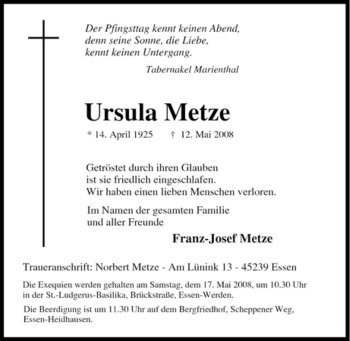 Der Pfingsttag kennt keinen Abend,
denn seine Sonne, die Liebe,
kennt keinen Untergang.

Tabernakel Marienthal

Ursula Metze

* 14. April 1925 † 12. Mai 2008

Getröstet durch ihren Glauben
ist sie friedlich eingeschlafen.
Wir haben einen lieben Menschen verloren.

Im Namen der gesamten Familie
und aller Freunde

Franz-Josef Metze

Traueranschrift: Norbert Metze - Am Lünink 13 - 45239 Essen

Die Exequien werden gehalten am Samstag, dem 17. Mai 2008, um 10.30 Uhr in der St.-Ludgerus-Basilika, Brückstraße, Essen-Werden.

Die Beerdigung ist um 11.30 Uhr auf dem Bergfriedhof, Scheppener Weg, Essen-Heidhausen.